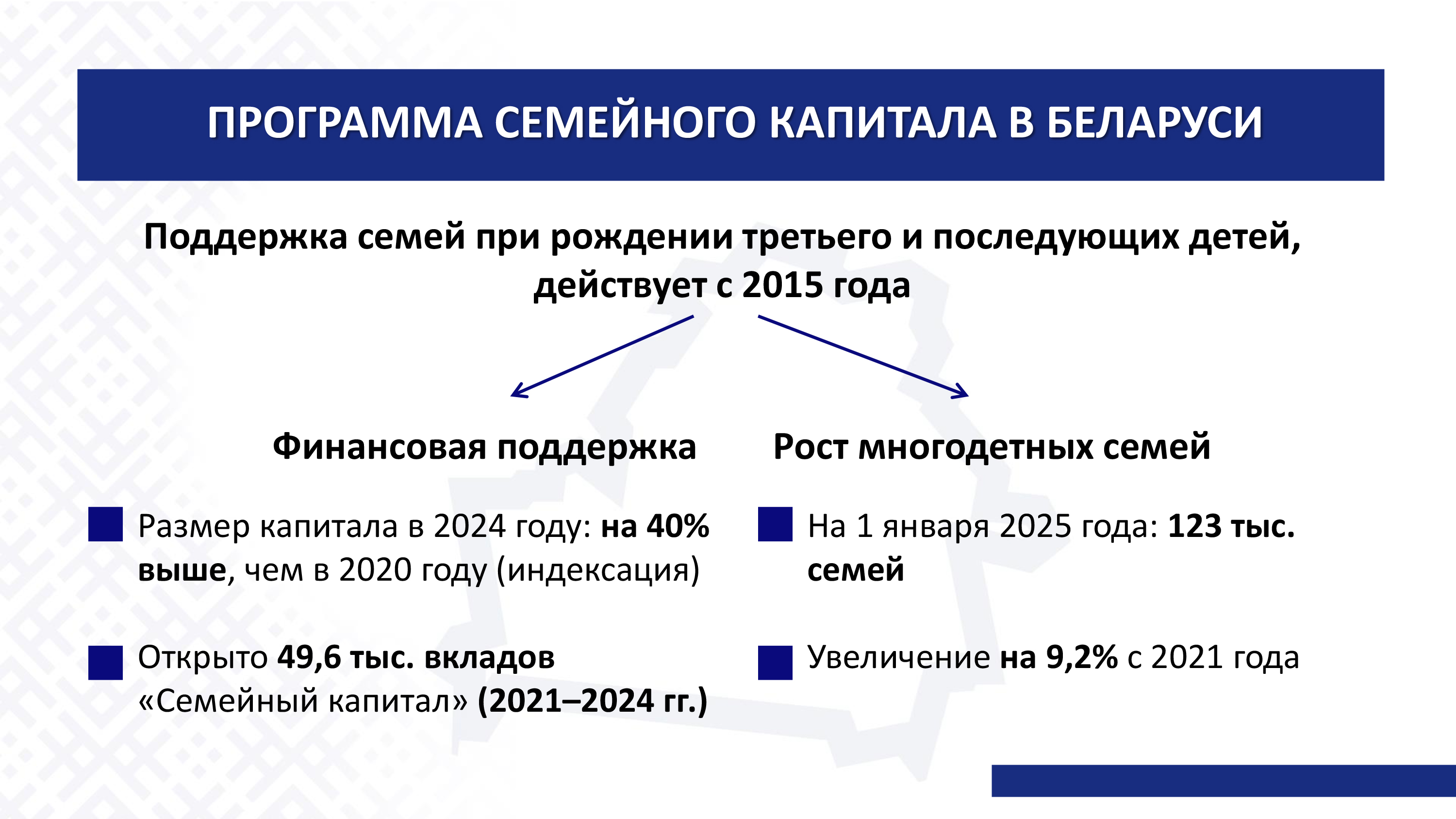 ПРОГРАММА СЕМЕЙНОГО КАПИТАЛА В БЕЛАРУСИ

Поддержка семей при рождении третьего и последующих детей, действует с 2015 года

Финансовая поддержка

Размер капитала в 2024 году: на 40% выше, чем в 2020 году (индексация)

Открыто 49,6 тыс. вкладов «Семейный капитал» (2021–2024 гг.)

Рост многодетных семей

На 1 января 2025 года: 123 тыс. семей

Увеличение на 9,2% с 2021 года